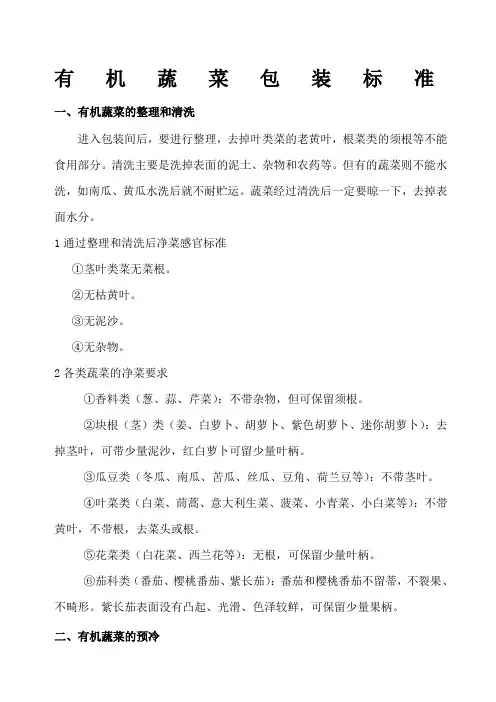 有 机 蔬 菜 包 装 标 准

一、有机蔬菜的整理和清洗

进入包装间后，要进行整理，去掉叶类菜的老黄叶，根菜类的须根等不能食用部分。清洗主要是洗掉表面的泥土、杂物和农药等。但有的蔬菜则不能水洗，如南瓜、黄瓜水洗后就不耐贮运。蔬菜经过清洗后一定要晾一下，去掉表面水分。

1 通过整理和清洗后净菜感官标准

①茎叶类菜无菜根。

②无枯黄叶。

③无泥沙。

④无杂物。

2 各类蔬菜的净菜要求

①香料类（葱、蒜、芹菜）：不带杂物，但可保留须根。

②块根（茎）类（姜、白萝卜、胡萝卜、紫色胡萝卜、迷你胡萝卜）：去掉茎叶，可带少量泥沙，红白萝卜可留少量叶柄。

③瓜豆类（冬瓜、南瓜、苦瓜、丝瓜、豆角、荷兰豆等）：不带茎叶。

④叶菜类（白菜、茼蒿、意大利生菜、菠菜、小青菜、小白菜等）：不带黄叶，不带根，去菜头或根。

⑤花菜类（白花菜、西兰花等）：无根，可保留少量叶柄。

⑥茄科类（番茄、樱桃番茄、紫长茄）：番茄和樱桃番茄不留蒂，不裂果、不畸形。紫长茄表面没有凸起、光滑、色泽较鲜，可保留少量果柄。

二、有机蔬菜的预冷